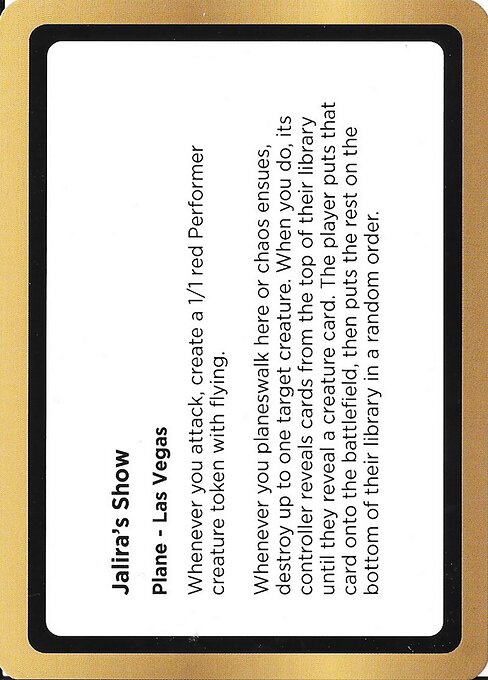 Jalira's Show

Plane - Las Vegas

Whenever you attack, create a 1/1 red Performer creature token with flying.

Whenever you planeswalk here or chaos ensues, destroy up to one target creature. When you do, its controller reveals cards from the top of their library until they reveal a creature card. The player puts that card onto the battlefield, then puts the rest on the bottom of their library in a random order.